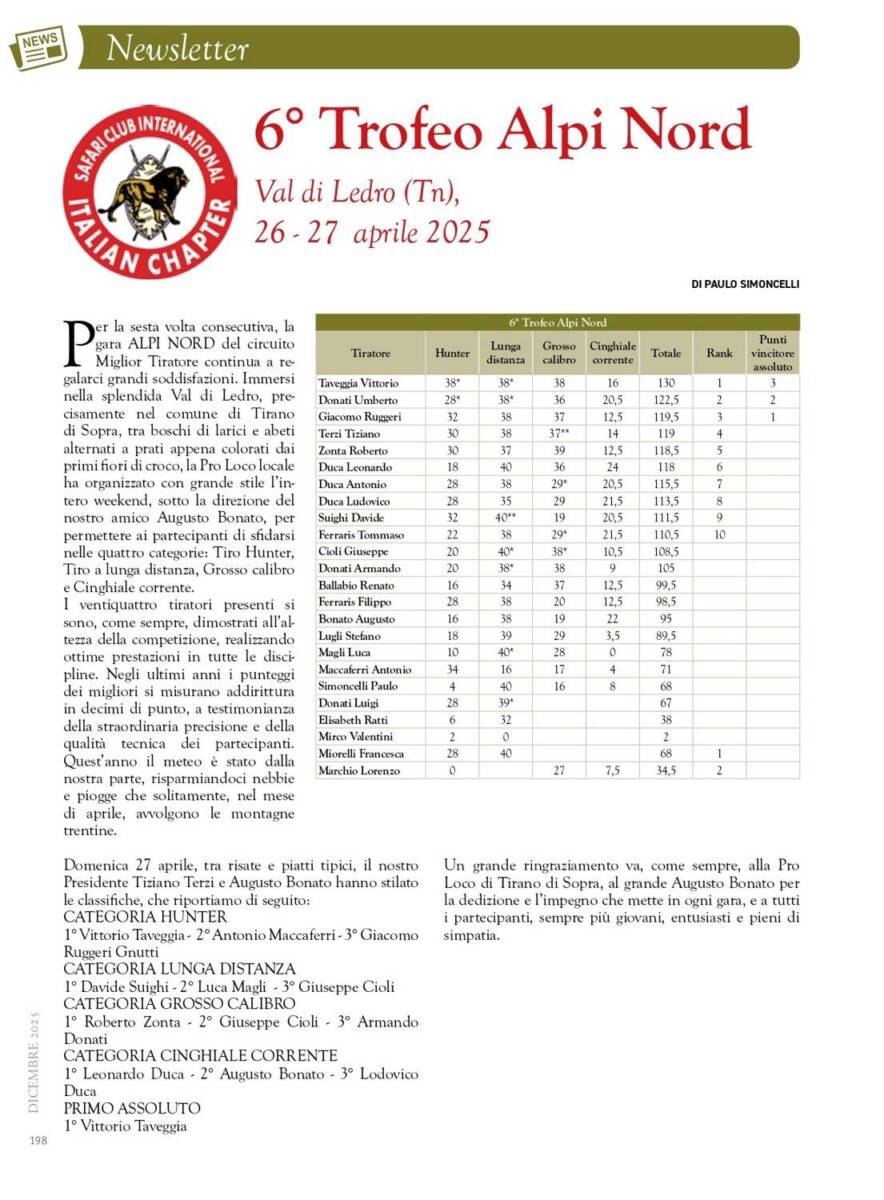 NEWS

Newsletter

SAFARI CLUB INTERNATIONAL ITALIAN CHAPTER

6° Trofeo Alpi Nord

Val di Ledro (Tn), 26 - 27 aprile 2025

DI PAULO SIMONCELLI

Per la sesta volta consecutiva, la gara ALPI NORD del circuito Miglior Tiratore continua a regalarci grandi soddisfazioni. Immersi nella splendida Val di Ledro, precisamente nel comune di Tirano di Sopra, tra boschi di larici e abeti alternati a prati appena colorati dai primi fiori di croco, la Pro Loco locale ha organizzato con grande stile l'intero weekend, sotto la direzione del nostro amico Augusto Bonato, per permettere ai partecipanti di sfidarsi nelle quattro categorie: Tiro Hunter, Tiro a lunga distanza, Grosso calibro e Cinghiale corrente.
I ventiquattro tiratori presenti si sono, come sempre, dimostrati all'altezza della competizione, realizzando ottime prestazioni in tutte le discipline. Negli ultimi anni i punteggi dei migliori si misurano addirittura in decimi di punto, a testimonianza della straordinaria precisione e della qualità tecnica dei partecipanti. Quest'anno il meteo è stato dalla nostra parte, risparmiandoci nebbie e piogge che solitamente, nel mese di aprile, avvolgono le montagne trentine.

6° Trofeo Alpi Nord

| Tiratore | Hunter | Lunga distanza | Grosso calibro | Cinghiale corrente | Totale | Rank | Punti vincitore assoluto |
|---|---|---|---|---|---|---|---|
| Taveggia Vittorio | 38* | 38* | 38 | 16 | 130 | 1 | 3 |
| Donati Umberto | 28* | 38* | 36 | 20,5 | 122,5 | 2 | 2 |
| Giacomo Ruggeri | 32 | 38 | 37 | 12,5 | 119,5 | 3 | 1 |
| Terzi Tiziano | 30 | 38 | 37** | 14 | 119 | 4 | |
| Zonta Roberto | 30 | 37 | 39 | 12,5 | 118,5 | 5 | |
| Duca Leonardo | 18 | 40 | 36 | 24 | 118 | 6 | |
| Duca Antonio | 28 | 38 | 29* | 20,5 | 115,5 | 7 | |
| Duca Ludovico | 28 | 35 | 29 | 21,5 | 113,5 | 8 | |
| Suighi Davide | 32 | 40** | 19 | 20,5 | 111,5 | 9 | |
| Ferraris Tommaso | 22 | 38 | 29* | 21,5 | 110,5 | 10 | |
| Cioli Giuseppe | 20 | 40* | 38* | 10,5 | 108,5 | | |
| Donati Armando | 20 | 38* | 38 | 9 | 105 | | |
| Ballabio Renato | 16 | 34 | 37 | 12,5 | 99,5 | | |
| Ferraris Filippo | 28 | 38 | 20 | 12,5 | 98,5 | | |
| Bonato Augusto | 16 | 38 | 19 | 22 | 95 | | |
| Lugli Stefano | 18 | 39 | 29 | 3,5 | 89,5 | | |
| Magli Luca | 10 | 40* | 28 | 0 | 78 | | |
| Maccaferri Antonio | 34 | 16 | 17 | 4 | 71 | | |
| Simoncelli Paulo | 4 | 40 | 16 | 8 | 68 | | |
| Donati Luigi | 28 | 39* | | | 67 | | |
| Elisabeth Ratti | 6 | 32 | | | 38 | | |
| Mirco Valentini | 2 | 0 | | | 2 | | |
| Miorelli Francesca | 28 | 40 | | | 68 | 1 | |
| Marchio Lorenzo | 0 | | 27 | 7,5 | 34,5 | 2 | |

Domenica 27 aprile, tra risate e piatti tipici, il nostro Presidente Tiziano Terzi e Augusto Bonato hanno stilato le classifiche, che riportiamo di seguito:
CATEGORIA HUNTER
1° Vittorio Taveggia - 2° Antonio Maccaferri - 3° Giacomo Ruggeri Gnutti
CATEGORIA LUNGA DISTANZA
1° Davide Suighi - 2° Luca Magli - 3° Giuseppe Cioli
CATEGORIA GROSSO CALIBRO
1° Roberto Zonta - 2° Giuseppe Cioli - 3° Armando Donati
CATEGORIA CINGHIALE CORRENTE
1° Leonardo Duca - 2° Augusto Bonato - 3° Lodovico Duca
PRIMO ASSOLUTO
1° Vittorio Taveggia

Un grande ringraziamento va, come sempre, alla Pro Loco di Tirano di Sopra, al grande Augusto Bonato per la dedizione e l'impegno che mette in ogni gara, e a tutti i partecipanti, sempre più giovani, entusiasti e pieni di simpatia.

DICEMBRE 2025
198